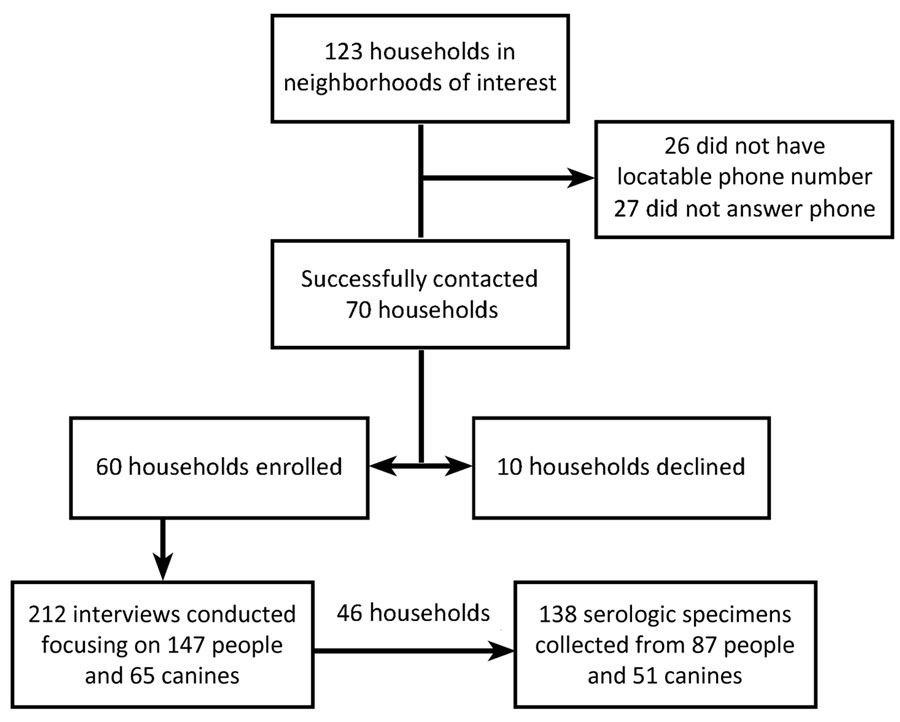 123 households in neighborhoods of interest

26 did not have locatable phone number
27 did not answer phone

Successfully contacted 70 households

60 households enrolled

10 households declined

212 interviews conducted focusing on 147 people and 65 canines

46 households

138 serologic specimens collected from 87 people and 51 canines